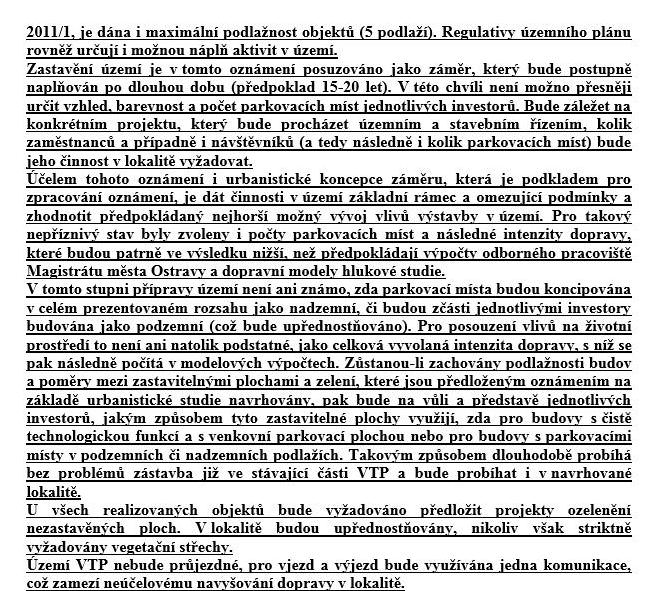 2011/1, je dána i maximální podlažnost objektů (5 podlaží). Regulativy územního plánu rovněž určují i možnou náplň aktivit v území.
Zastavění území je v tomto oznámení posuzováno jako záměr, který bude postupně naplňován po dlouhou dobu (předpoklad 15-20 let). V této chvíli není možno přesněji určit vzhled, barevnost a počet parkovacích míst jednotlivých investorů. Bude záležet na konkrétním projektu, který bude procházet územním a stavebním řízením, kolik zaměstnanců a případně i návštěvníků (a tedy následně i kolik parkovacích míst) bude jeho činnost v lokalitě vyžadovat.
Účelem tohoto oznámení i urbanistické koncepce záměru, která je podkladem pro zpracování oznámení, je dát činnosti v území základní rámec a omezující podmínky a zhodnotit předpokládaný nejhorší možný vývoj vlivů výstavby v území. Pro takový nepříznivý stav byly zvoleny i počty parkovacích míst a následné intenzity dopravy, které budou patrně ve výsledku nižší, než předpokládají výpočty odborného pracoviště Magistrátu města Ostravy a dopravní modely hlukové studie.
V tomto stupni přípravy území není ani známo, zda parkovací místa budou koncipována v celém prezentovaném rozsahu jako nadzemní, či budou zčásti jednotlivými investory budována jako podzemní (což bude upřednostňováno). Pro posouzení vlivů na životní prostředí to není ani natolik podstatné, jako celková vyvolaná intenzita dopravy, s níž se pak následně počítá v modelových výpočtech. Zůstanou-li zachovány podlažnosti budov a poměry mezi zastavitelnými plochami a zelení, které jsou předloženým oznámením na základě urbanistické studie navrhovány, pak bude na vůli a představě jednotlivých investorů, jakým způsobem tyto zastavitelné plochy využijí, zda pro budovy s čistě technologickou funkcí a s venkovní parkovací plochou nebo pro budovy s parkovacími místy v podzemních či nadzemních podlažích. Takovým způsobem dlouhodobě probíhá bez problémů zástavba již ve stávající části VTP a bude probíhat i v navrhované lokalitě.
U všech realizovaných objektů bude vyžadováno předložit projekty ozelenění nezastavěných ploch. V lokalitě budou upřednostňovány, nikoliv však striktně vyžadovány vegetační střechy.
Území VTP nebude průjezdné, pro vjezd a výjezd bude využívána jedna komunikace, což zamezí neúčelovému navyšování dopravy v lokalitě.